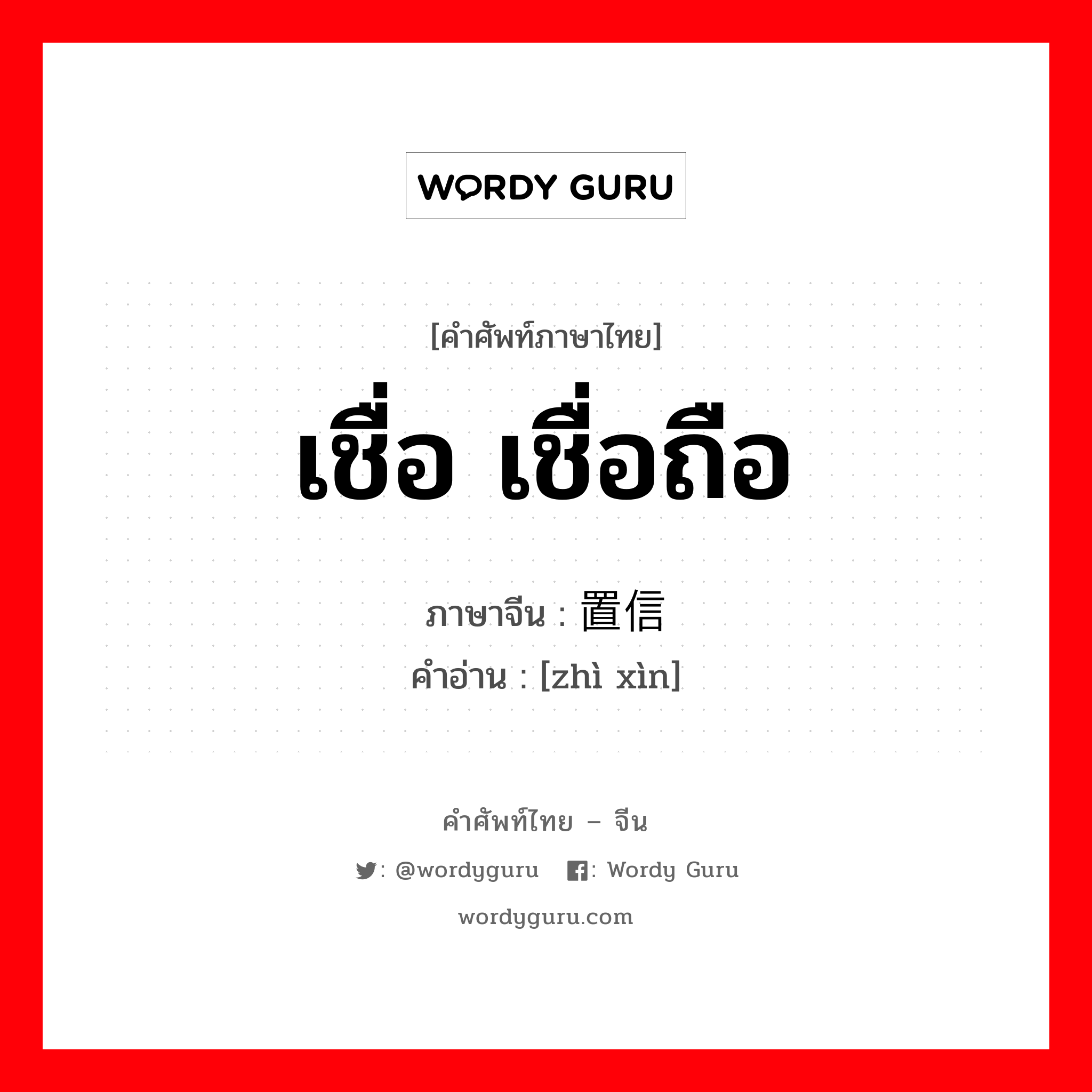 WORDY GURU

[คำศัพท์ภาษาไทย]

เชื่อ เชื่อถือ

ภาษาจีน : 置信

คำอ่าน : [zhì xìn]

คำศัพท์ไทย – จีน

: @wordyguru : Wordy Guru

wordyguru.com